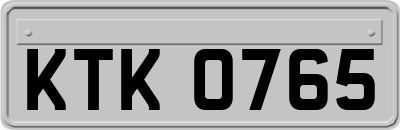 KTK 0765